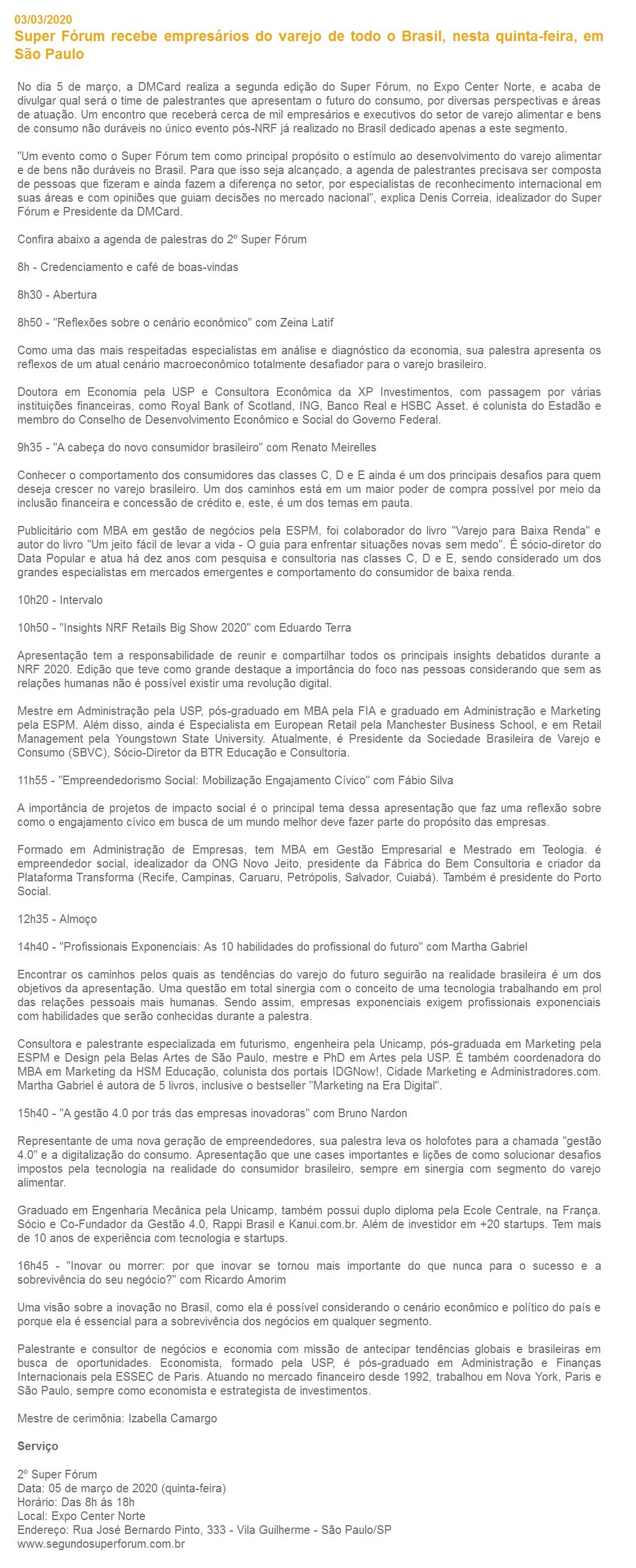 03/03/2020
Super Fórum recebe empresários do varejo de todo o Brasil, nesta quinta-feira, em São Paulo

No dia 5 de março, a DMCard realiza a segunda edição do Super Fórum, no Expo Center Norte, e acaba de divulgar qual será o time de palestrantes que apresentam o futuro do consumo, por diversas perspectivas e áreas de atuação. Um encontro que receberá cerca de mil empresários e executivos do setor de varejo alimentar e bens de consumo não duráveis no único evento pós-NRF já realizado no Brasil dedicado apenas a este segmento.

"Um evento como o Super Fórum tem como principal propósito o estímulo ao desenvolvimento do varejo alimentar e de bens não duráveis no Brasil. Para que isso seja alcançado, a agenda de palestrantes precisava ser composta de pessoas que fizeram e ainda fazem a diferença no setor, por especialistas de reconhecimento internacional em suas áreas e com opiniões que guiam decisões no mercado nacional", explica Denis Correia, idealizador do Super Fórum e Presidente da DMCard.

Confira abaixo a agenda de palestras do 2º Super Fórum

8h - Credenciamento e café de boas-vindas

8h30 - Abertura

8h50 - "Reflexões sobre o cenário econômico" com Zeina Latif

Como uma das mais respeitadas especialistas em análise e diagnóstico da economia, sua palestra apresenta os reflexos de um atual cenário macroeconômico totalmente desafiador para o varejo brasileiro.

Doutora em Economia pela USP e Consultora Econômica da XP Investimentos, com passagem por várias instituições financeiras, como Royal Bank of Scotland, ING, Banco Real e HSBC Asset. é colunista do Estadão e membro do Conselho de Desenvolvimento Econômico e Social do Governo Federal.

9h35 - "A cabeça do novo consumidor brasileiro" com Renato Meirelles

Conhecer o comportamento dos consumidores das classes C, D e E ainda é um dos principais desafios para quem deseja crescer no varejo brasileiro. Um dos caminhos está em um maior poder de compra possível por meio da inclusão financeira e concessão de crédito e, este, é um dos temas em pauta.

Publicitário com MBA em gestão de negócios pela ESPM, foi colaborador do livro "Varejo para Baixa Renda" e autor do livro "Um jeito fácil de levar a vida - O guia para enfrentar situações novas sem medo". É sócio-diretor do Data Popular e atua há dez anos com pesquisa e consultoria nas classes C, D e E, sendo considerado um dos grandes especialistas em mercados emergentes e comportamento do consumidor de baixa renda.

10h20 - Intervalo

10h50 - "Insights NRF Retails Big Show 2020" com Eduardo Terra

Apresentação tem a responsabilidade de reunir e compartilhar todos os principais insights debatidos durante a NRF 2020. Edição que teve como grande destaque a importância do foco nas pessoas considerando que sem as relações humanas não é possível existir uma revolução digital.

Mestre em Administração pela USP, pós-graduado em MBA pela FIA e graduado em Administração e Marketing pela ESPM. Além disso, ainda é Especialista em European Retail pela Manchester Business School, e em Retail Management pela Youngstown State University. Atualmente, é Presidente da Sociedade Brasileira de Varejo e Consumo (SBVC), Sócio-Diretor da BTR Educação e Consultoria.

11h55 - "Empreendedorismo Social: Mobilização Engajamento Cívico" com Fábio Silva

A importância de projetos de impacto social é o principal tema dessa apresentação que faz uma reflexão sobre como o engajamento cívico em busca de um mundo melhor deve fazer parte do propósito das empresas.

Formado em Administração de Empresas, tem MBA em Gestão Empresarial e Mestrado em Teologia. é empreendedor social, idealizador da ONG Novo Jeito, presidente da Fábrica do Bem Consultoria e criador da Plataforma Transforma (Recife, Campinas, Caruaru, Petrópolis, Salvador, Cuiabá). Também é presidente do Porto Social.

12h35 - Almoço

14h40 - "Profissionais Exponenciais: As 10 habilidades do profissional do futuro" com Martha Gabriel

Encontrar os caminhos pelos quais as tendências do varejo do futuro seguirão na realidade brasileira é um dos objetivos da apresentação. Uma questão em total sinergia com o conceito de uma tecnologia trabalhando em prol das relações pessoais mais humanas. Sendo assim, empresas exponenciais exigem profissionais exponenciais com habilidades que serão conhecidas durante a palestra.

Consultora e palestrante especializada em futurismo, engenheira pela Unicamp, pós-graduada em Marketing pela ESPM e Design pela Belas Artes de São Paulo, mestre e PhD em Artes pela USP. É também coordenadora do MBA em Marketing da HSM Educação, colunista dos portais IDGNow!, Cidade Marketing e Administradores.com. Martha Gabriel é autora de 5 livros, inclusive o bestseller "Marketing na Era Digital".

15h40 - "A gestão 4.0 por trás das empresas inovadoras" com Bruno Nardon

Representante de uma nova geração de empreendedores, sua palestra leva os holofotes para a chamada "gestão 4.0" e a digitalização do consumo. Apresentação que une cases importantes e lições de como solucionar desafios impostos pela tecnologia na realidade do consumidor brasileiro, sempre em sinergia com segmento do varejo alimentar.

Graduado em Engenharia Mecânica pela Unicamp, também possui duplo diploma pela Ecole Centrale, na França. Sócio e Co-Fundador da Gestão 4.0, Rappi Brasil e Kanui.com.br. Além de investidor em +20 startups. Tem mais de 10 anos de experiência com tecnologia e startups.

16h45 - "Inovar ou morrer: por que inovar se tornou mais importante do que nunca para o sucesso e a sobrevivência do seu negócio?" com Ricardo Amorim

Uma visão sobre a inovação no Brasil, como ela é possível considerando o cenário econômico e político do país e porque ela é essencial para a sobrevivência dos negócios em qualquer segmento.

Palestrante e consultor de negócios e economia com missão de antecipar tendências globais e brasileiras em busca de oportunidades. Economista, formado pela USP, é pós-graduado em Administração e Finanças Internacionais pela ESSEC de Paris. Atuando no mercado financeiro desde 1992, trabalhou em Nova York, Paris e São Paulo, sempre como economista e estrategista de investimentos.

Mestre de cerimônia: Izabella Camargo

Serviço

2º Super Fórum
Data: 05 de março de 2020 (quinta-feira)
Horário: Das 8h às 18h
Local: Expo Center Norte
Endereço: Rua José Bernardo Pinto, 333 - Vila Guilherme - São Paulo/SP
www.segundosuperforum.com.br